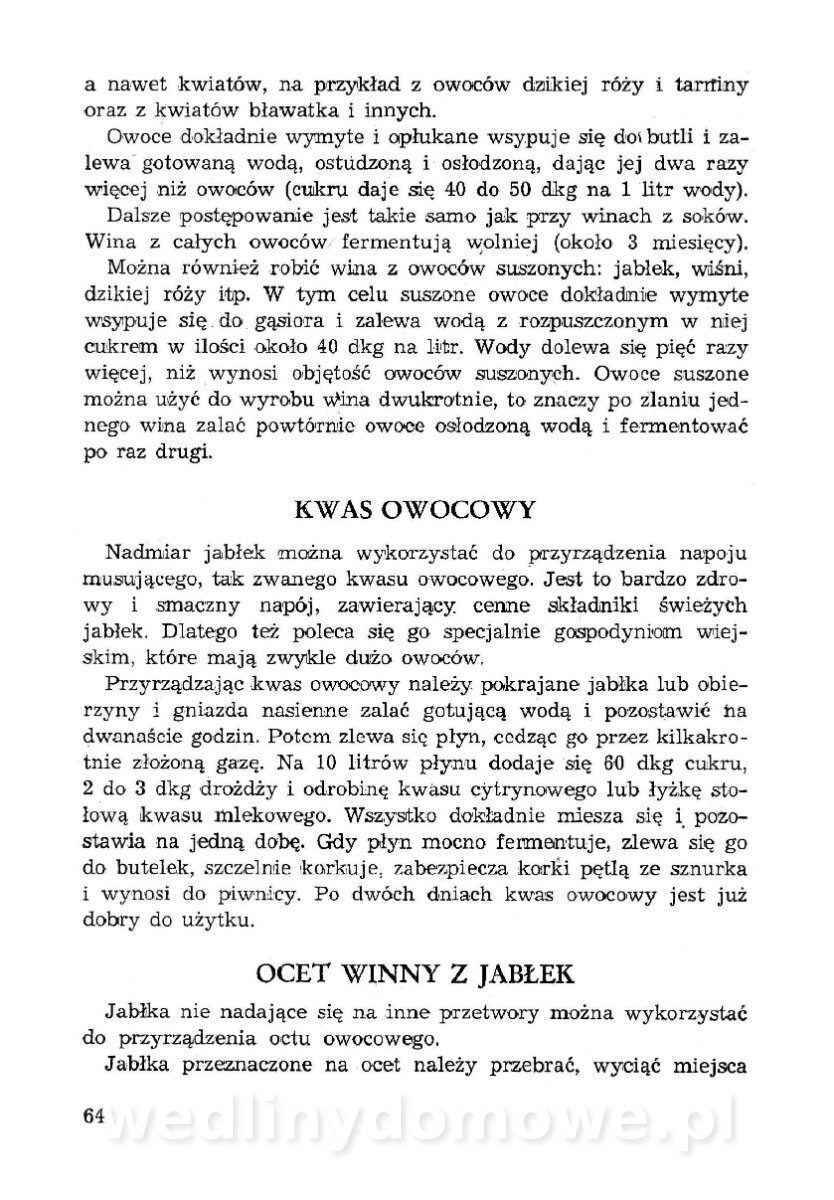 a nawet kwiatów, na przykład z owoców dzikiej róży i tarniny oraz z kwiatów bławatka i innych.

Owoce dokładnie wymyte i opłukane wsypuje się do butli i zalewa gotowaną wodą, ostudzoną i osłodzoną, dając jej dwa razy więcej niż owoców (cukru daje się 40 do 50 dkg na 1 litr wody).

Dalsze postępowanie jest takie samo jak przy winach z soków. Wina z całych owoców fermentują wolniej (około 3 miesięcy).

Można również robić wina z owoców suszonych: jabłek, wiśni, dzikiej róży itp. W tym celu suszone owoce dokładnie wymyte wsypuje się do gąsiora i zalewa wodą z rozpuszczonym w niej cukrem w ilości około 40 dkg na litr. Wody dolewa się pięć razy więcej, niż wynosi objętość owoców suszonych. Owoce suszone można użyć do wyrobu wina dwukrotnie, to znaczy po zlaniu jednego wina zalać powtórnie owoce osłodzoną wodą i fermentować po raz drugi.

KWAS OWOCOWY

Nadmiar jabłek można wykorzystać do przyrządzenia napoju musującego, tak zwanego kwasu owocowego. Jest to bardzo zdrowy i smaczny napój, zawierający cenne składniki świeżych jabłek. Dlatego też poleca się go specjalnie gospodyniom wiejskim, które mają zwykle dużo owoców.

Przyrządzając kwas owocowy należy pokrajane jabłka lub obierzyny i gniazda nasienne zalać gotującą wodą i pozostawić na dwanaście godzin. Potem zlewa się płyn, cedząc go przez kilkakrotnie złożoną gazę. Na 10 litrów płynu dodaje się 60 dkg cukru, 2 do 3 dkg drożdży i odrobinę kwasu cytrynowego lub łyżkę stołową kwasu mlekowego. Wszystko dokładnie miesza się i pozostawia na jedną dobę. Gdy płyn mocno fermentuje, zlewa się go do butelek, szczelnie korkuje, zabezpiecza korki pętlą ze sznurka i wynosi do piwnicy. Po dwóch dniach kwas owocowy jest już dobry do użytku.

OCET WINNY Z JABŁEK

Jabłka nie nadające się na inne przetwory można wykorzystać do przyrządzenia octu owocowego.

Jabłka przeznaczone na ocet należy przebrać, wyciąć miejsca

64 wedlinydomowe.pl